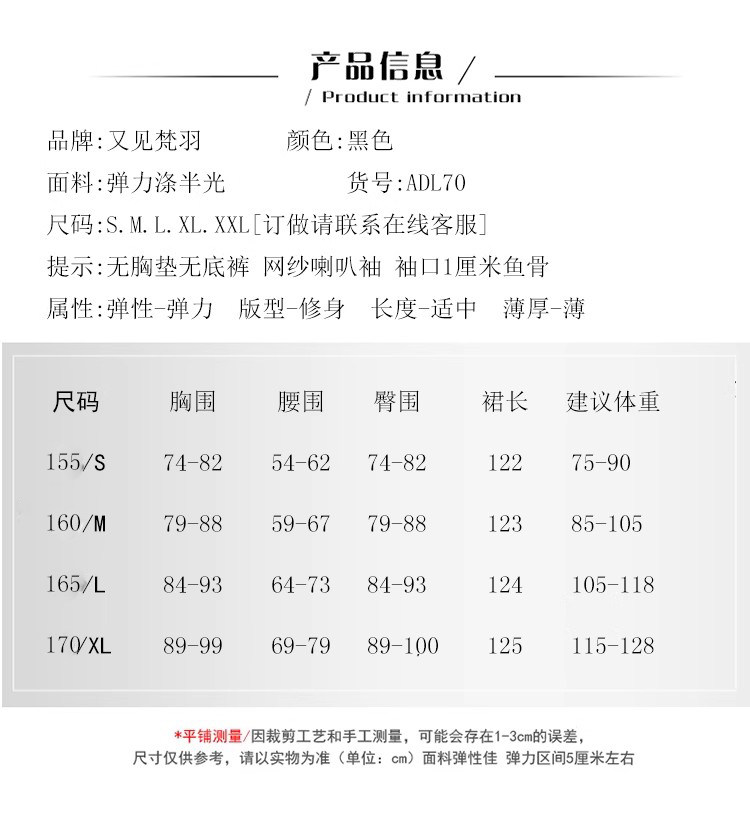 产品信息 /

/ Product information

品牌:又见梵羽　　颜色:黑色

面料:弹力涤半光　　货号:ADL70

尺码:S.M.L.XL.XXL[订做请联系在线客服]

提示:无胸垫无底裤 网纱喇叭袖 袖口1厘米鱼骨

属性:弹性-弹力　版型-修身　长度-适中　薄厚-薄

| 尺码 | 胸围 | 腰围 | 臀围 | 裙长 | 建议体重 |
|---|---|---|---|---|---|
| 155/S | 74-82 | 54-62 | 74-82 | 122 | 75-90 |
| 160/M | 79-88 | 59-67 | 79-88 | 123 | 85-105 |
| 165/L | 84-93 | 64-73 | 84-93 | 124 | 105-118 |
| 170/XL | 89-99 | 69-79 | 89-100 | 125 | 115-128 |

*平铺测量/因裁剪工艺和手工测量，可能会存在1-3cm的误差，
尺寸仅供参考，请以实物为准（单位：cm）面料弹性佳 弹力区间5厘米左右